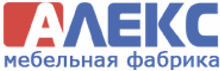 АЛЕКС
мебельная фабрика